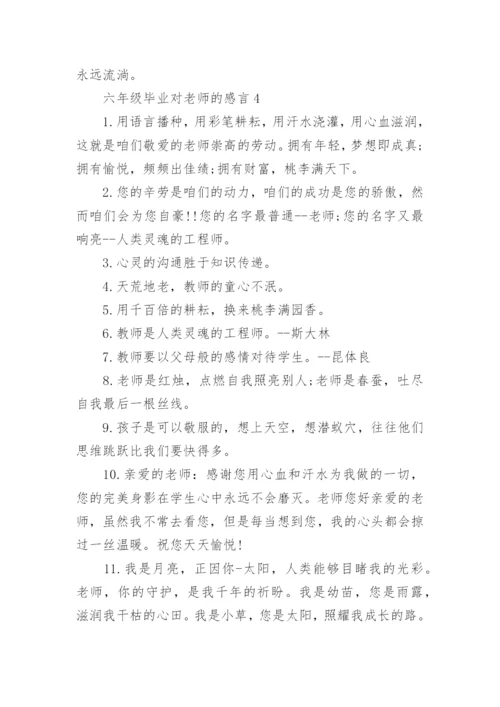 永远流淌。

六年级毕业对老师的感言4

1.用语言播种，用彩笔耕耘，用汗水浇灌，用心血滋润，这就是咱们敬爱的老师崇高的劳动。拥有年轻，梦想即成真；拥有愉悦，频频出佳绩；拥有财富，桃李满天下。

2.您的辛劳是咱们的动力，咱们的成功是您的骄傲，然而咱们会为您自豪!!您的名字最普通--老师；您的名字又最响亮--人类灵魂的工程师。

3.心灵的沟通胜于知识传递。

4.天荒地老，教师的童心不泯。

5.用千百倍的耕耘，换来桃李满园香。

6.教师是人类灵魂的工程师。--斯大林

7.教师要以父母般的感情对待学生。--昆体良

8.老师是红烛，点燃自我照亮别人；老师是春蚕，吐尽自我最后一根丝线。

9.孩子是可以敬服的，想上天空，想潜蚁穴，往往他们思维跳跃比我们要快得多。

10.亲爱的老师：感谢您用心血和汗水为我做的一切，您的完美身影在学生心中永远不会磨灭。老师您好亲爱的老师，虽然我不常去看您，但是每当想到您，我的心头都会掠过一丝温暖。祝您天天愉悦！

11.我是月亮，正因你-太阳，人类能够目睹我的光彩。老师，你的守护，是我千年的祈盼。我是幼苗，您是雨露，滋润我干枯的心田。我是小草，您是太阳，照耀我成长的路。